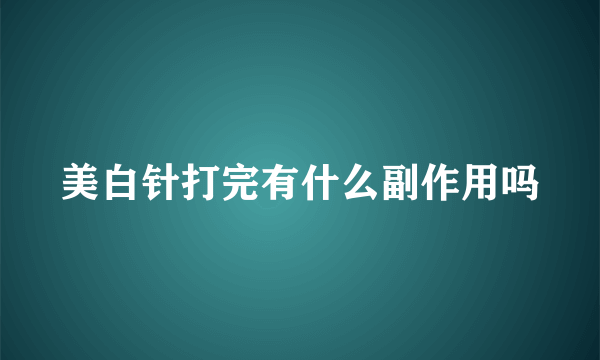 美白针打完有什么副作用吗